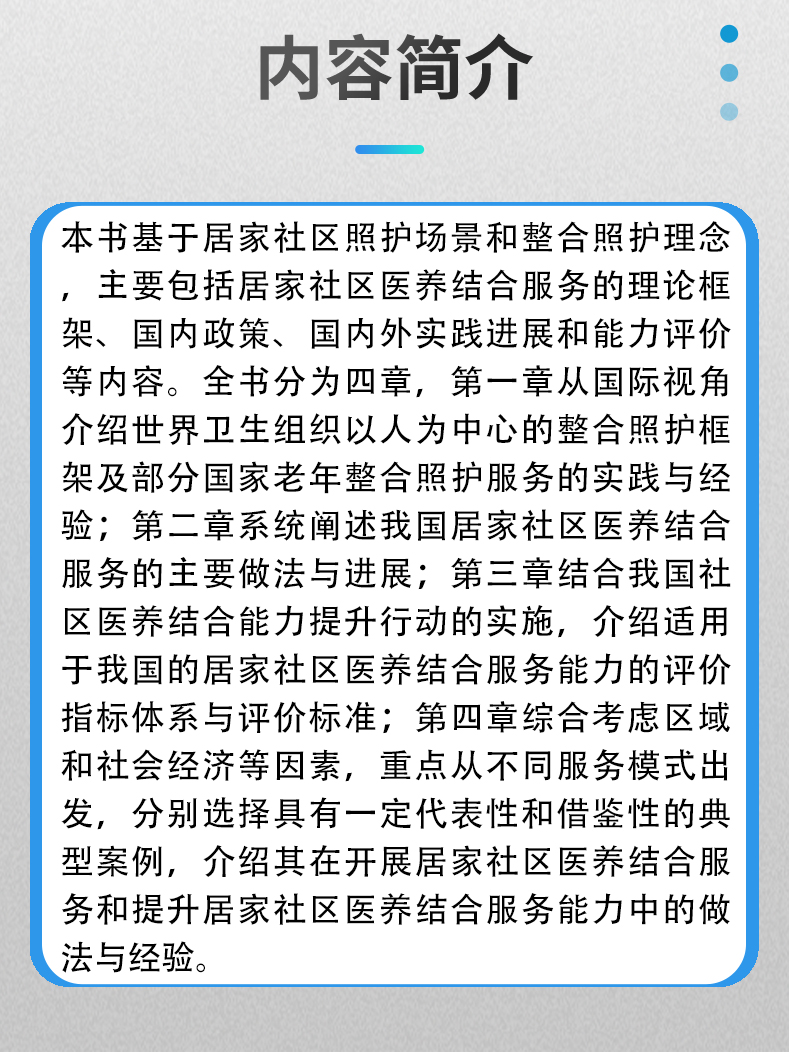 内容简介

本书基于居家社区照护场景和整合照护理念，主要包括居家社区医养结合服务的理论框架、国内政策、国内外实践进展和能力评价等内容。全书分为四章，第一章从国际视角介绍世界卫生组织以人为中心的整合照护框架及部分国家老年整合照护服务的实践与经验；第二章系统阐述我国居家社区医养结合服务的主要做法与进展；第三章结合我国社区医养结合能力提升行动的实施，介绍适用于我国的居家社区医养结合服务能力的评价指标体系与评价标准；第四章综合考虑区域和社会经济等因素，重点从不同服务模式出发，分别选择具有一定代表性和借鉴性的典型案例，介绍其在开展居家社区医养结合服务和提升居家社区医养结合服务能力中的做法与经验。